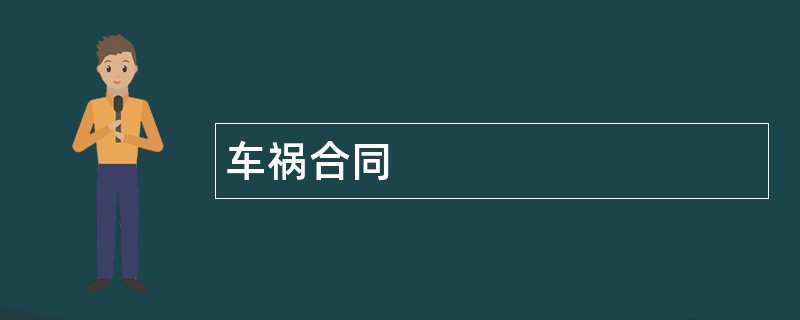 车祸合同